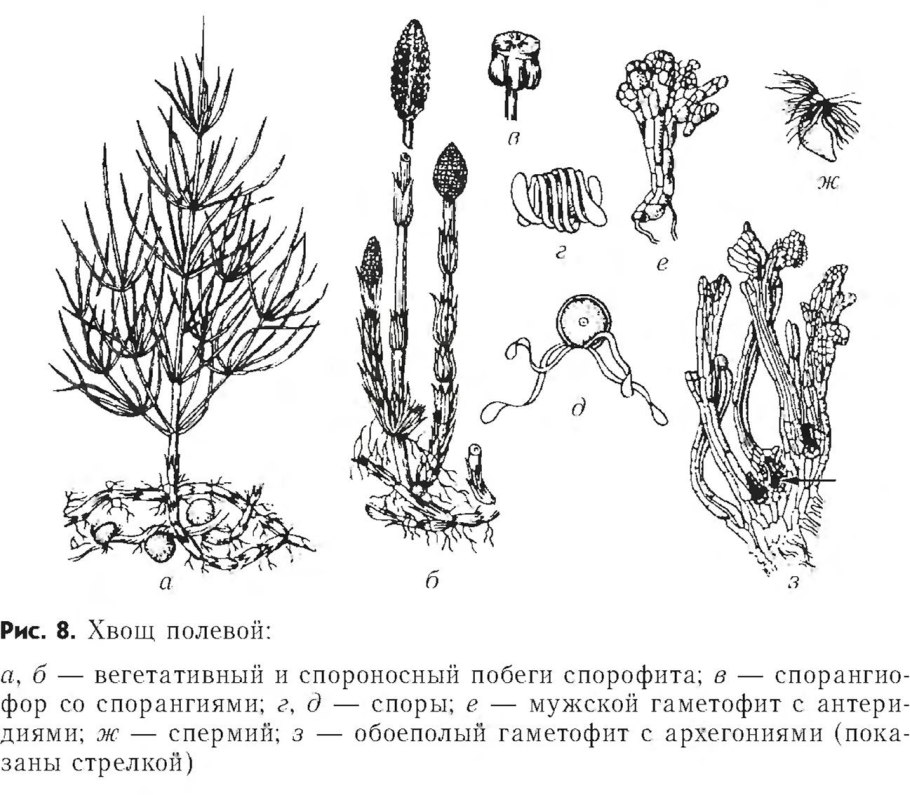 в

ж

г

е

д

а

б

з

Рис. 8. Хвощ полевой:

а, б — вегетативный и спороносный побеги спорофита; в — спорангиофор со спорангиями; г, д — споры; е — мужской гаметофит с антеридиями; ж — спермий; з — обоеполый гаметофит с архегониями (показаны стрелкой)